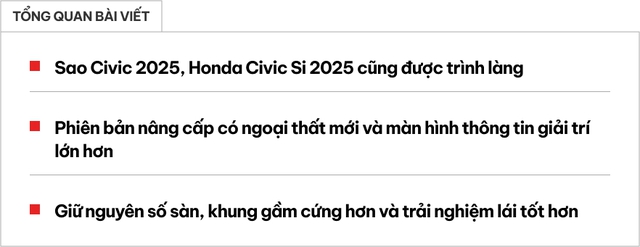 TỔNG QUAN BÀI VIẾT

Sao Civic 2025, Honda Civic Si 2025 cũng được trình làng

Phiên bản nâng cấp có ngoại thất mới và màn hình thông tin giải trí lớn hơn

Giữ nguyên số sàn, khung gầm cứng hơn và trải nghiệm lái tốt hơn